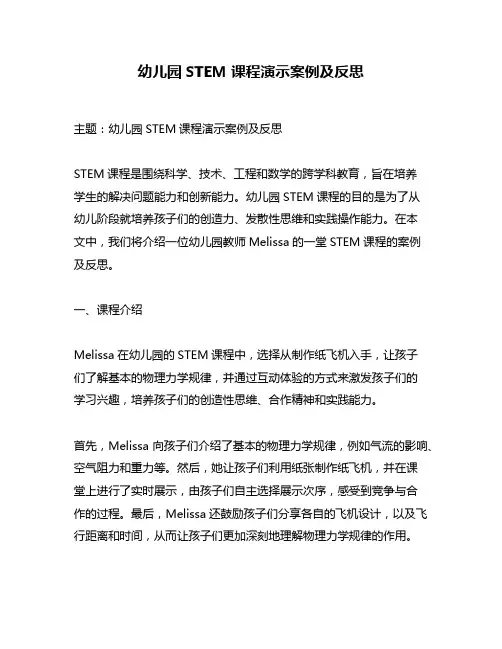 幼儿园 STEM 课程演示案例及反思

主题：幼儿园 STEM 课程演示案例及反思

STEM 课程是围绕科学、技术、工程和数学的跨学科教育，旨在培养学生的解决问题能力和创新能力。幼儿园 STEM 课程的目的是为了从幼儿阶段就培养孩子们的创造力、发散性思维和实践操作能力。在本文中，我们将介绍一位幼儿园教师 Melissa 的一堂 STEM 课程的案例及反思。

一、课程介绍

Melissa 在幼儿园的 STEM 课程中，选择从制作纸飞机入手，让孩子们了解基本的物理力学规律，并通过互动体验的方式来激发孩子们的学习兴趣，培养孩子们的创造性思维、合作精神和实践能力。

首先，Melissa 向孩子们介绍了基本的物理力学规律，例如气流的影响、空气阻力和重力等。然后，她让孩子们利用纸张制作纸飞机，并在课堂上进行了实时展示，由孩子们自主选择展示次序，感受到竞争与合作的过程。最后，Melissa 还鼓励孩子们分享各自的飞机设计，以及飞行距离和时间，从而让孩子们更加深刻地理解物理力学规律的作用。